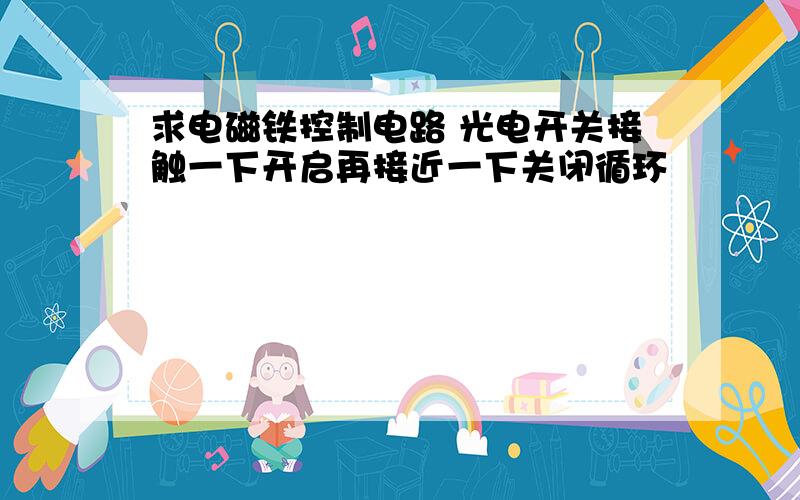 求电磁铁控制电路 光电开关接触一下开启再接近一下关闭循环